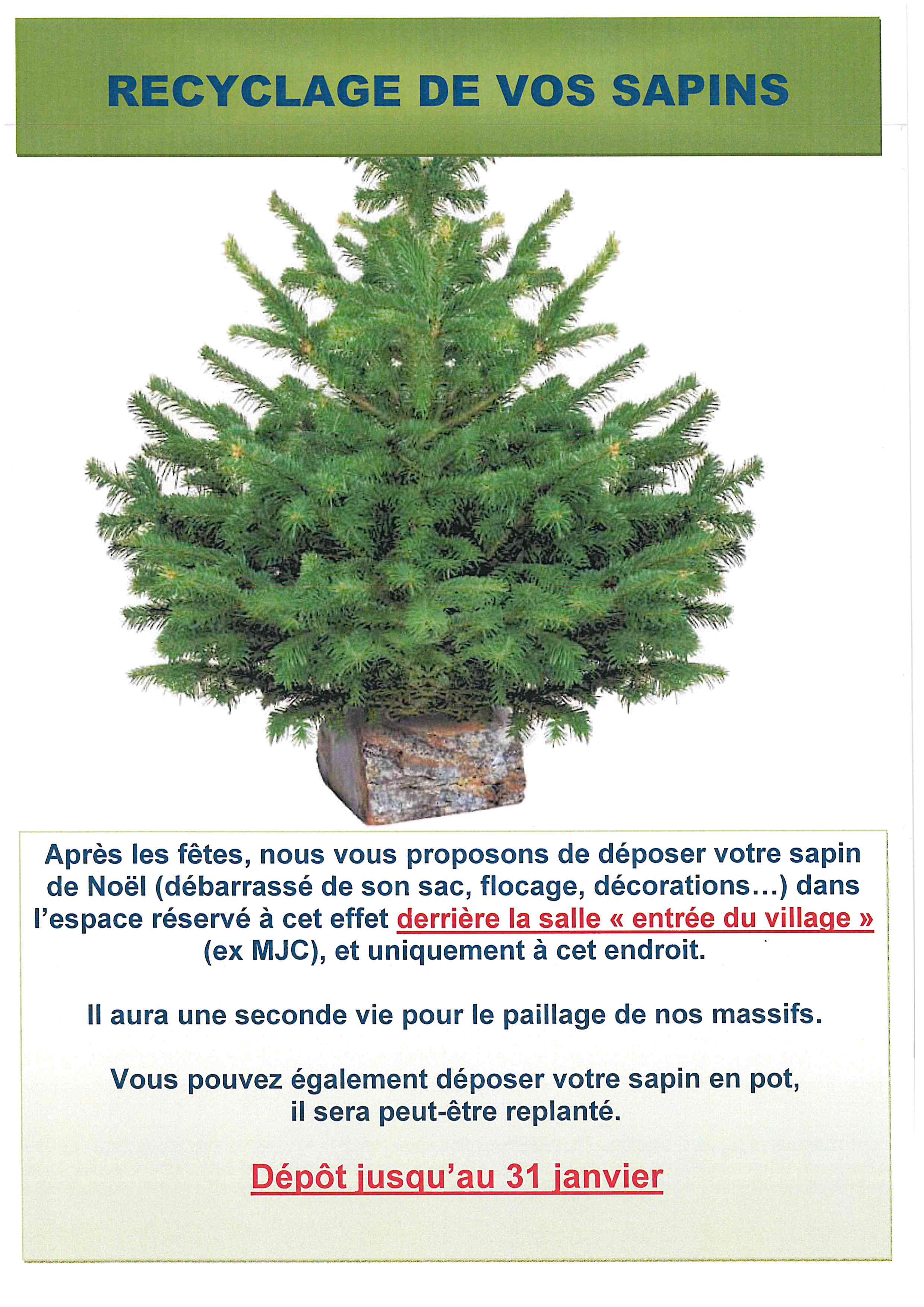 RECYCLAGE DE VOS SAPINS

Après les fêtes, nous vous proposons de déposer votre sapin de Noël (débarrassé de son sac, flocage, décorations…) dans l'espace réservé à cet effet derrière la salle « entrée du village » (ex MJC), et uniquement à cet endroit.

Il aura une seconde vie pour le paillage de nos massifs.

Vous pouvez également déposer votre sapin en pot, il sera peut-être replanté.

Dépôt jusqu'au 31 janvier